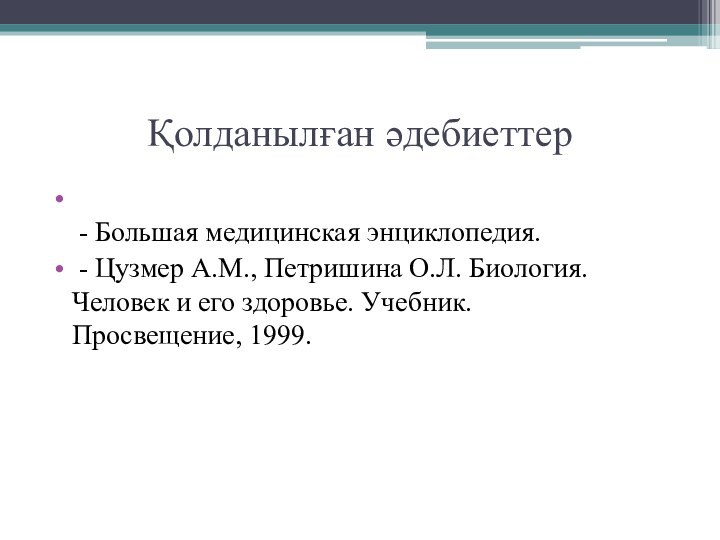 Қолданылған әдебиеттер

•

- Большая медицинская энциклопедия.

• - Цузмер А.М., Петришина О.Л. Биология. Человек и его здоровье. Учебник. Просвещение, 1999.